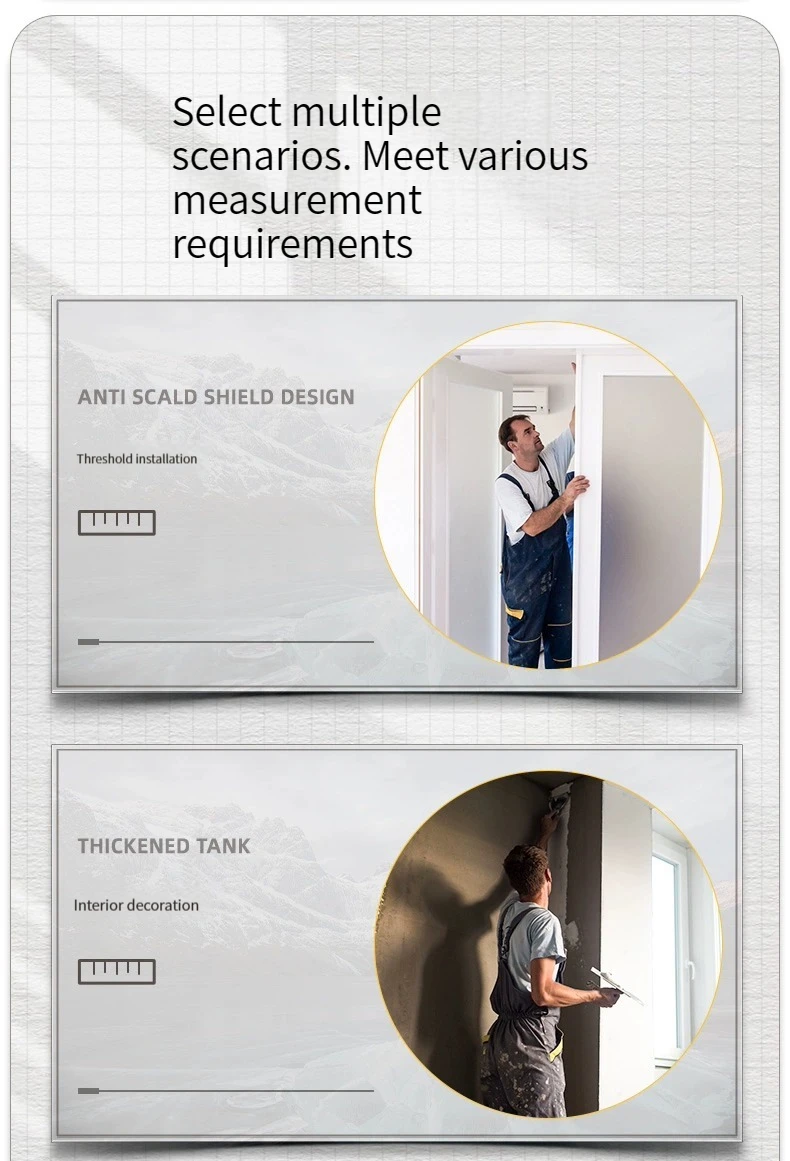 Select multiple scenarios. Meet various measurement requirements

ANTI SCALD SHIELD DESIGN

Threshold installation

THICKENED TANK

Interior decoration